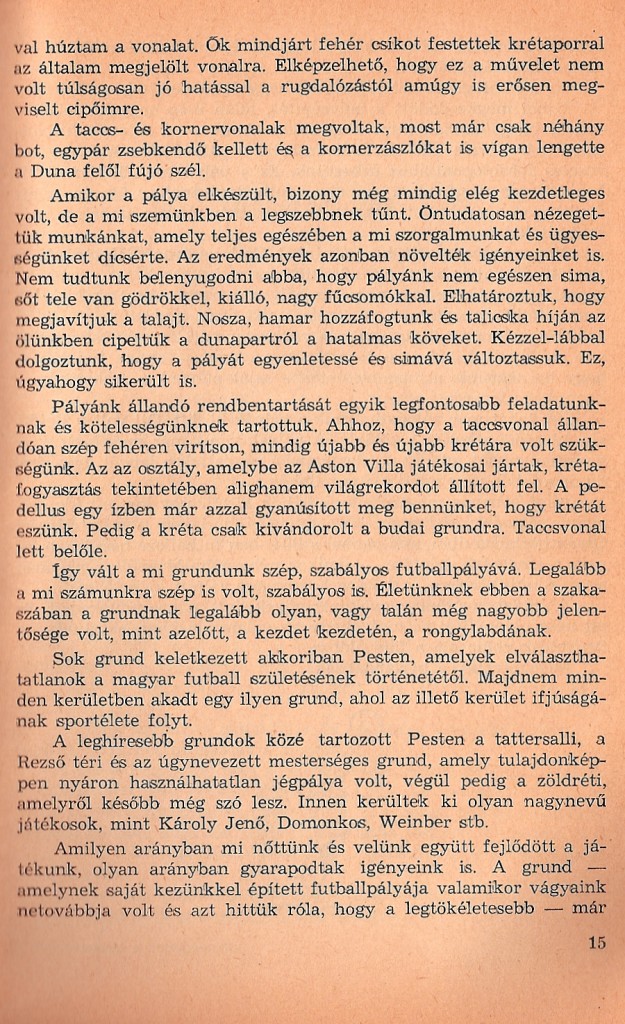 val húztam a vonalat. Ők mindjárt fehér csíkot festettek krétaporral az általam megjelölt vonalra. Elképzelhető, hogy ez a művelet nem volt túlságosan jó hatással a rugdalózástól amúgy is erősen megviselt cipőimre.

A taccs- és kornervonalak megvoltak, most már csak néhány bot, egypár zsebkendő kellett és a kornerzászlókat is vígan lengette a Duna felől fújó szél.

Amikor a pálya elkészült, bizony még mindig elég kezdetleges volt, de a mi szemünkben a legszebbnek tűnt. Öntudatosan nézegettük munkánkat, amely teljes egészében a mi szorgalmunkat és ügyességünket dícsérte. Az eredmények azonban növelték igényeinket is. Nem tudtunk belenyugodni abba, hogy pályánk nem egészen sima, sőt tele van gödrökkel, kiálló, nagy fűcsomókkal. Elhatároztuk, hogy megjavítjuk a talajt. Nosza, hamar hozzáfogtunk és talicska híján az ölünkben cipeltük a dunapartról a hatalmas köveket. Kézzel-lábbal dolgoztunk, hogy a pályát egyenletessé és simává változtassuk. Ez, úgyahogy sikerült is.

Pályánk állandó rendbentartását egyik legfontosabb feladatunknak és kötelességünknek tartottuk. Ahhoz, hogy a taccsvonal állandóan szép fehéren virítson, mindig újabb és újabb krétára volt szükségünk. Az az osztály, amelybe az Aston Villa játékosai jártak, krétafogyasztás tekintetében alighanem világrekordot állított fel. A pedellus egy ízben már azzal gyanúsított meg bennünket, hogy krétát eszünk. Pedig a kréta csak kivándorolt a budai grundra. Taccsvonal lett belőle.

Így vált a mi grundunk szép, szabályos futballpályává. Legalább a mi számunkra szép is volt, szabályos is. Életünknek ebben a szakaszában a grundnak legalább olyan, vagy talán még nagyobb jelentősége volt, mint azelőtt, a kezdet kezdetén, a rongylabdának.

Sok grund keletkezett akkoriban Pesten, amelyek elválaszthatatlanok a magyar futball születésének történetétől. Majdnem minden kerületben akadt egy ilyen grund, ahol az illető kerület ifjúságának sportélete folyt.

A leghíresebb grundok közé tartozott Pesten a tattersalli, a Rezső téri és az úgynevezett mesterséges grund, amely tulajdonképpen nyáron használhatatlan jégpálya volt, végül pedig a zöldréti, amelyről később még szó lesz. Innen kerültek ki olyan nagynevű játékosok, mint Károly Jenő, Domonkos, Weinber stb.

Amilyen arányban mi nőttünk és velünk együtt fejlődött a játékunk, olyan arányban gyarapodtak igényeink is. A grund — amelynek saját kezünkkel épített futballpályája valamikor vágyaink netovábbja volt és azt hittük róla, hogy a legtökéletesebb — már

15